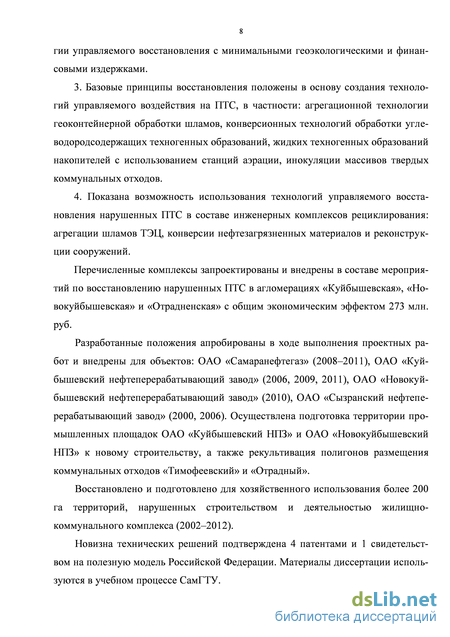 8

гии управляемого восстановления с минимальными геоэкологическими и финансовыми издержками.

3. Базовые принципы восстановления положены в основу создания технологий управляемого воздействия на ПТС, в частности: агрегационной технологии геоконтейнерной обработки шламов, конверсионных технологий обработки углеводородсодержащих техногенных образований, жидких техногенных образований накопителей с использованием станций аэрации, инокуляции массивов твердых коммунальных отходов.

4. Показана возможность использования технологий управляемого восстановления нарушенных ПТС в составе инженерных комплексов рециклирования: агрегации шламов ТЭЦ, конверсии нефтезагрязненных материалов и реконструкции сооружений.

Перечисленные комплексы запроектированы и внедрены в составе мероприятий по восстановлению нарушенных ПТС в агломерациях «Куйбышевская», «Новокуйбышевская» и «Отрадненская» с общим экономическим эффектом 273 млн. руб.

Разработанные положения апробированы в ходе выполнения проектных работ и внедрены для объектов: ОАО «Самаранефтегаз» (2008–2011), ОАО «Куйбышевский нефтеперерабатывающий завод» (2006, 2009, 2011), ОАО «Новокуйбышевский нефтеперерабатывающий завод» (2010), ОАО «Сызранский нефтеперерабатывающий завод» (2000, 2006). Осуществлена подготовка территории промышленных площадок ОАО «Куйбышевский НПЗ» и ОАО «Новокуйбышевский НПЗ» к новому строительству, а также рекультивация полигонов размещения коммунальных отходов «Тимофеевский» и «Отрадный».

Восстановлено и подготовлено для хозяйственного использования более 200 га территорий, нарушенных строительством и деятельностью жилищно-коммунального комплекса (2002–2012).

Новизна технических решений подтверждена 4 патентами и 1 свидетельством на полезную модель Российской Федерации. Материалы диссертации используются в учебном процессе СамГТУ.

dsLib.net
библиотека диссертаций